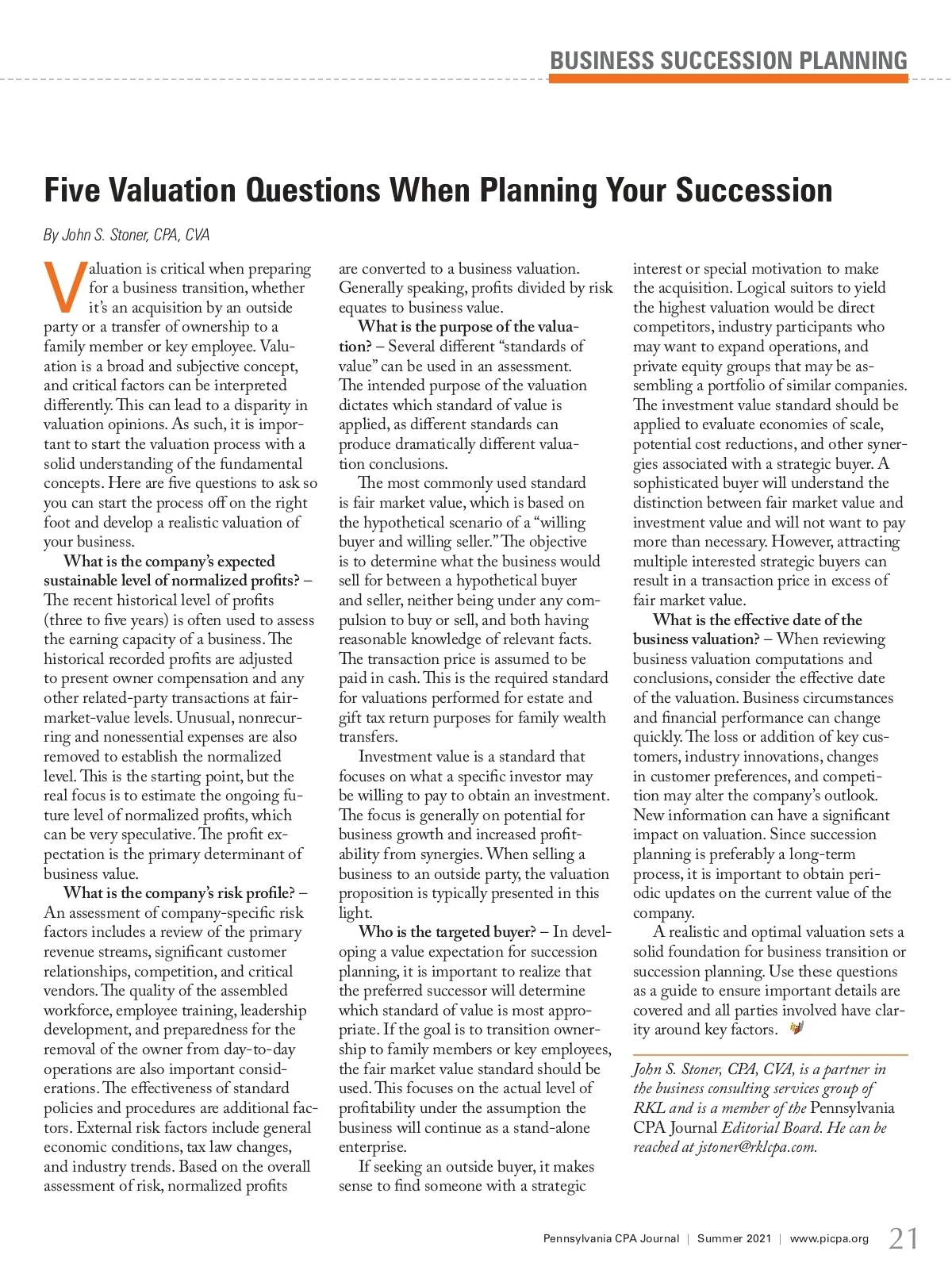 BUSINESS SUCCESSION PLANNING

Five Valuation Questions When Planning Your Succession

By John S. Stoner, CPA, CVA

Valuation is critical when preparing for a business transition, whether it's an acquisition by an outside party or a transfer of ownership to a family member or key employee. Valuation is a broad and subjective concept, and critical factors can be interpreted differently. This can lead to a disparity in valuation opinions. As such, it is important to start the valuation process with a solid understanding of the fundamental concepts. Here are five questions to ask so you can start the process off on the right foot and develop a realistic valuation of your business.

What is the company's expected sustainable level of normalized profits? – The recent historical level of profits (three to five years) is often used to assess the earning capacity of a business. The historical recorded profits are adjusted to present owner compensation and any other related-party transactions at fair-market-value levels. Unusual, nonrecurring and nonessential expenses are also removed to establish the normalized level. This is the starting point, but the real focus is to estimate the ongoing future level of normalized profits, which can be very speculative. The profit expectation is the primary determinant of business value.

What is the company's risk profile? – An assessment of company-specific risk factors includes a review of the primary revenue streams, significant customer relationships, competition, and critical vendors. The quality of the assembled workforce, employee training, leadership development, and preparedness for the removal of the owner from day-to-day operations are also important considerations. The effectiveness of standard policies and procedures are additional factors. External risk factors include general economic conditions, tax law changes, and industry trends. Based on the overall assessment of risk, normalized profits are converted to a business valuation. Generally speaking, profits divided by risk equates to business value.

What is the purpose of the valuation? – Several different "standards of value" can be used in an assessment. The intended purpose of the valuation dictates which standard of value is applied, as different standards can produce dramatically different valuation conclusions.

The most commonly used standard is fair market value, which is based on the hypothetical scenario of a "willing buyer and willing seller." The objective is to determine what the business would sell for between a hypothetical buyer and seller, neither being under any compulsion to buy or sell, and both having reasonable knowledge of relevant facts. The transaction price is assumed to be paid in cash. This is the required standard for valuations performed for estate and gift tax return purposes for family wealth transfers.

Investment value is a standard that focuses on what a specific investor may be willing to pay to obtain an investment. The focus is generally on potential for business growth and increased profitability from synergies. When selling a business to an outside party, the valuation proposition is typically presented in this light.

Who is the targeted buyer? – In developing a value expectation for succession planning, it is important to realize that the preferred successor will determine which standard of value is most appropriate. If the goal is to transition ownership to family members or key employees, the fair market value standard should be used. This focuses on the actual level of profitability under the assumption the business will continue as a stand-alone enterprise.

If seeking an outside buyer, it makes sense to find someone with a strategic interest or special motivation to make the acquisition. Logical suitors to yield the highest valuation would be direct competitors, industry participants who may want to expand operations, and private equity groups that may be assembling a portfolio of similar companies. The investment value standard should be applied to evaluate economies of scale, potential cost reductions, and other synergies associated with a strategic buyer. A sophisticated buyer will understand the distinction between fair market value and investment value and will not want to pay more than necessary. However, attracting multiple interested strategic buyers can result in a transaction price in excess of fair market value.

What is the effective date of the business valuation? – When reviewing business valuation computations and conclusions, consider the effective date of the valuation. Business circumstances and financial performance can change quickly. The loss or addition of key customers, industry innovations, changes in customer preferences, and competition may alter the company's outlook. New information can have a significant impact on valuation. Since succession planning is preferably a long-term process, it is important to obtain periodic updates on the current value of the company.

A realistic and optimal valuation sets a solid foundation for business transition or succession planning. Use these questions as a guide to ensure important details are covered and all parties involved have clarity around key factors.

John S. Stoner, CPA, CVA, is a partner in the business consulting services group of RKL and is a member of the Pennsylvania CPA Journal Editorial Board. He can be reached at jstoner@rklcpa.com.

Pennsylvania CPA Journal | Summer 2021 | www.picpa.org 21